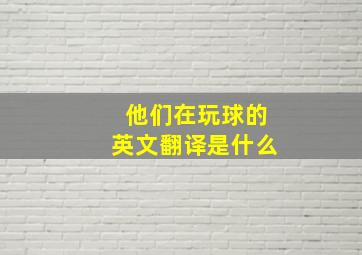 他们在玩球的
英文翻译是什么